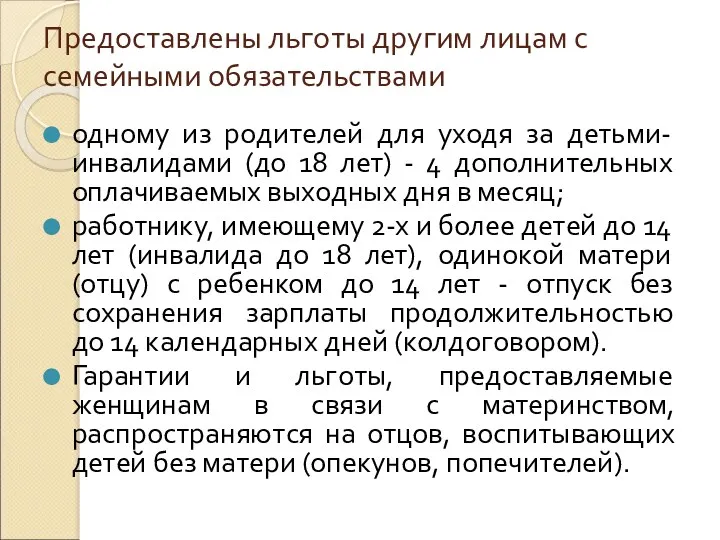 Предоставлены льготы другим лицам с семейными обязательствами

одному из родителей для ухода за детьми-инвалидами (до 18 лет) - 4 дополнительных оплачиваемых выходных дня в месяц;

работнику, имеющему 2-х и более детей до 14 лет (инвалида до 18 лет), одинокой матери (отцу) с ребенком до 14 лет - отпуск без сохранения зарплаты продолжительностью до 14 календарных дней (колдоговором).

Гарантии и льготы, предоставляемые женщинам в связи с материнством, распространяются на отцов, воспитывающих детей без матери (опекунов, попечителей).